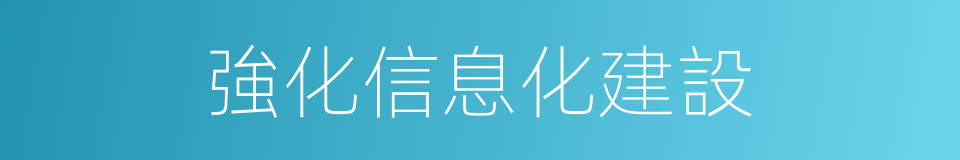 強化信息化建設